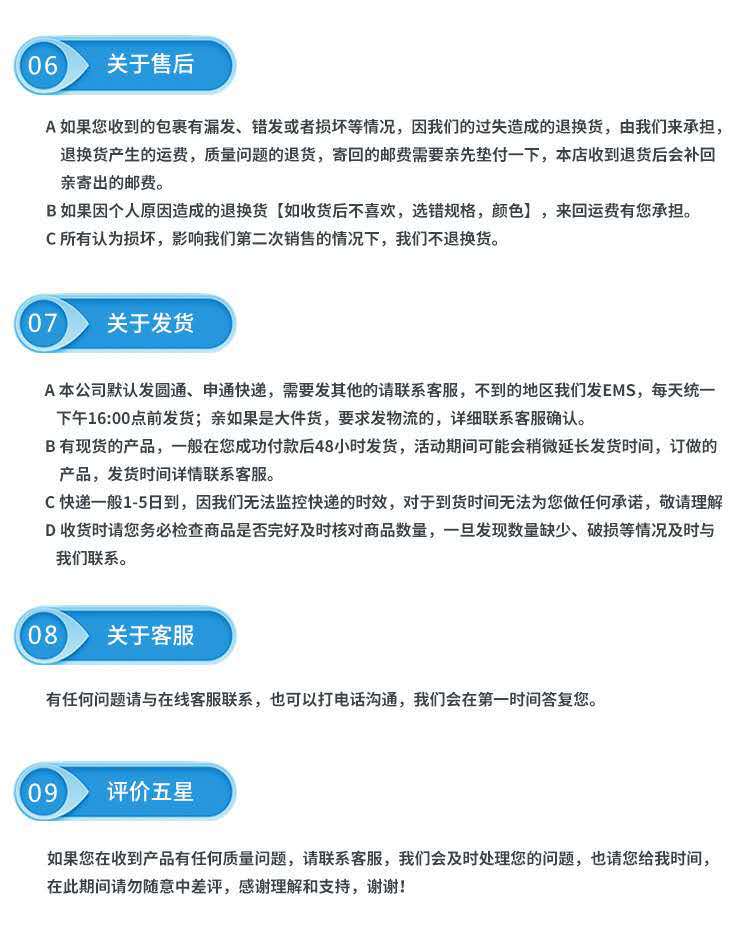 06 关于售后

A 如果您收到的包裹有漏发、错发或者损坏等情况，因我们的过失造成的退换货，由我们来承担，退换货产生的运费，质量问题的退货，寄回的邮费需要亲先垫付一下，本店收到退货后会补回亲寄出的邮费。
B 如果因个人原因造成的退换货【如收货后不喜欢，选错规格，颜色】，来回运费有您承担。
C 所有认为损坏，影响我们第二次销售的情况下，我们不退换货。

07 关于发货

A 本公司默认发圆通、申通快递，需要发其他的请联系客服，不到的地区我们发EMS，每天统一下午16:00点前发货；亲如果是大件货，要求发物流的，详细联系客服确认。
B 有现货的产品，一般在您成功付款后48小时发货，活动期间可能会稍微延长发货时间，订做的产品，发货时间详情联系客服。
C 快递一般1-5日到，因我们无法监控快递的时效，对于到货时间无法为您做任何承诺，敬请理解
D 收货时请您务必检查商品是否完好及时核对商品数量，一旦发现数量缺少、破损等情况及时与我们联系。

08 关于客服

有任何问题请与在线客服联系，也可以打电话沟通，我们会在第一时间答复您。

09 评价五星

如果您在收到产品有任何质量问题，请联系客服，我们会及时处理您的问题，也请您给我时间，在此期间请勿随意中差评，感谢理解和支持，谢谢!